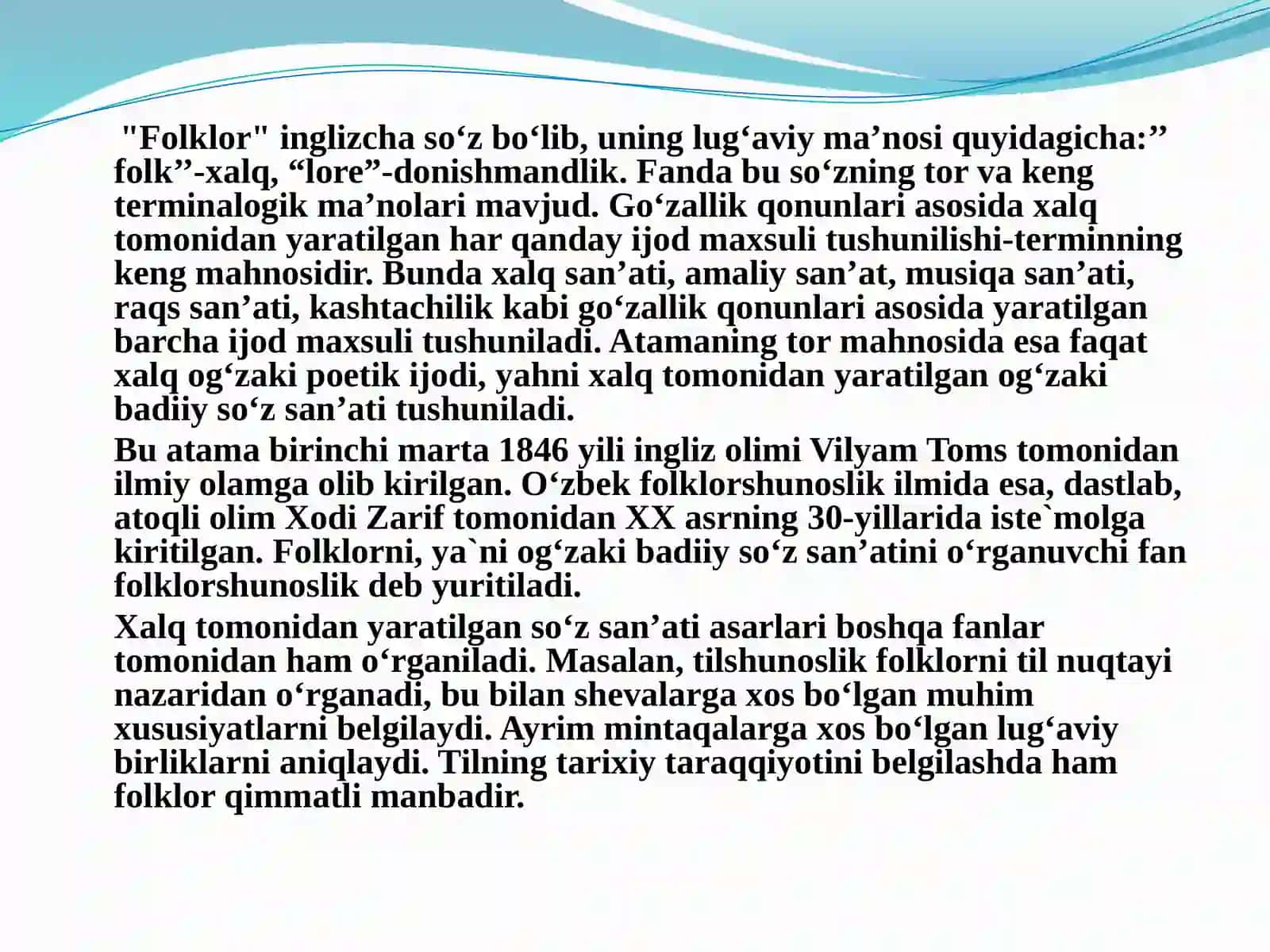 "Folklor" inglizcha so‘z bo‘lib, uning lug‘aviy ma’nosi quyidagicha:” folk”-xalq, “lore”-donishmandlik. Fanda bu so‘zning tor va keng terminalogik ma’nolari mavjud. Go‘zallik qonunlari asosida xalq tomonidan yaratilgan har qanday ijod maxsuli tushunilishi-terminning keng mahnosidir. Bunda xalq san’ati, amaliy san’at, musiqa san’ati, raqs san’ati, kashtachilik kabi go‘zallik qonunlari asosida yaratilgan barcha ijod maxsuli tushuniladi. Atamaning tor mahnosida esa faqat xalq og‘zaki poetik ijodi, yahni xalq tomonidan yaratilgan og‘zaki badiiy so‘z san’ati tushuniladi.

Bu atama birinchi marta 1846 yili ingliz olimi Vilyam Toms tomonidan ilmiy olamga olib kirilgan. O‘zbek folklorshunoslik ilmida esa, dastlab, atoqli olim Xodi Zarif tomonidan XX asrning 30-yillarida iste`molga kiritilgan. Folklorni, ya`ni og‘zaki badiiy so‘z san’atini o‘rganuvchi fan folklorshunoslik deb yuritiladi.

Xalq tomonidan yaratilgan so‘z san’ati asarlari boshqa fanlar tomonidan ham o‘rganiladi. Masalan, tilshunoslik folklorni til nuqtayi nazaridan o‘rganadi, bu bilan shevalarga xos bo‘lgan muhim xususiyatlarni belgilaydi. Ayrim mintaqalarga xos bo‘lgan lug‘aviy birliklarni aniqlaydi. Tilning tarixiy taraqqiyotini belgilashda ham folklor qimmatli manbadir.